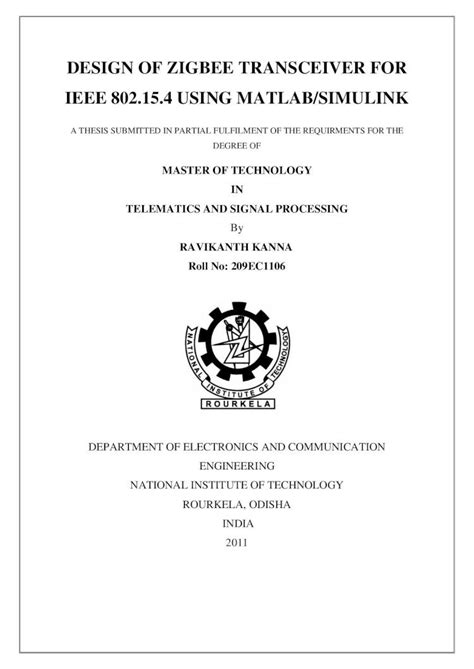 DESIGN OF ZIGBEE TRANSCEIVER FOR IEEE 802.15.4 USING MATLAB/SIMULINK

A THESIS SUBMITTED IN PARTIAL FULFILMENT OF THE REQUIRMENTS FOR THE DEGREE OF

MASTER OF TECHNOLOGY

IN

TELEMATICS AND SIGNAL PROCESSING

By

RAVIKANTH KANNA

Roll No: 209EC1106

NATIONAL INSTITUTE OF TECHNOLOGY

ROURKELA

DEPARTMENT OF ELECTRONICS AND COMMUNICATION ENGINEERING

NATIONAL INSTITUTE OF TECHNOLOGY

ROURKELA, ODISHA

INDIA

2011